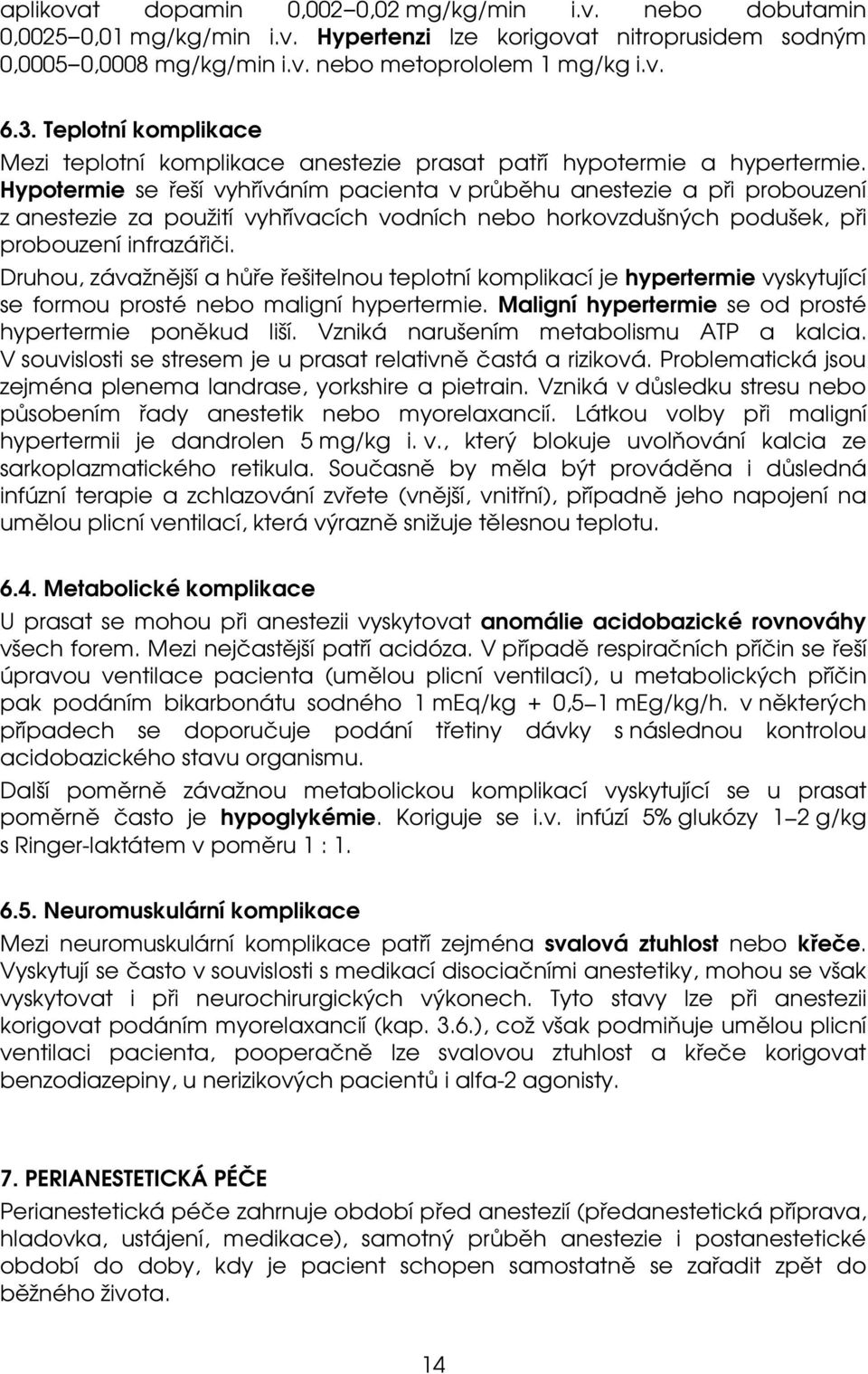 aplikovat dopamin 0,002–0,02 mg/kg/min i.v. nebo dobutamin 0,0025–0,01 mg/kg/min i.v. Hypertenzi lze korigovat nitroprusidem sodným 0,0005–0,0008 mg/kg/min i.v. nebo metoprololem 1 mg/kg i.v.

6.3. Teplotní komplikace

Mezi teplotní komplikace anestezie prasat patří hypotermie a hypertermie. Hypotermie se řeší vyhříváním pacienta v průběhu anestezie a při probouzení z anestezie za použití vyhřívacích vodních nebo horkovzdušných podušek, při probouzení infrazářiči.

Druhou, závažnější a hůře řešitelnou teplotní komplikací je hypertermie vyskytující se formou prosté nebo maligní hypertermie. Maligní hypertermie se od prosté hypertermie poněkud liší. Vzniká narušením metabolismu ATP a kalcia. V souvislosti se stresem je u prasat relativně častá a riziková. Problematická jsou zejména plenema landrase, yorkshire a pietrain. Vzniká v důsledku stresu nebo působením řady anestetik nebo myorelaxancií. Látkou volby při maligní hypertermii je dandrolen 5 mg/kg i. v., který blokuje uvolňování kalcia ze sarkoplazmatického retikula. Současně by měla být prováděna i důsledná infúzní terapie a zchlazování zvřete (vnější, vnitřní), případně jeho napojení na umělou plicní ventilací, která výrazně snižuje tělesnou teplotu.

6.4. Metabolické komplikace

U prasat se mohou při anestezii vyskytovat anomálie acidobazické rovnováhy všech forem. Mezi nejčastější patří acidóza. V případě respiračních příčin se řeší úpravou ventilace pacienta (umělou plicní ventilací), u metabolických příčin pak podáním bikarbonátu sodného 1 mEq/kg + 0,5–1 mEg/kg/h. v některých případech se doporučuje podání třetiny dávky s následnou kontrolou acidobazického stavu organismu.

Další poměrně závažnou metabolickou komplikací vyskytující se u prasat poměrně často je hypoglykémie. Koriguje se i.v. infúzí 5% glukózy 1–2 g/kg s Ringer-laktátem v poměru 1 : 1.

6.5. Neuromuskulární komplikace

Mezi neuromuskulární komplikace patří zejména svalová ztuhlost nebo křeče. Vyskytují se často v souvislosti s medikací disociačními anestetiky, mohou se však vyskytovat i při neurochirurgických výkonech. Tyto stavy lze při anestezii korigovat podáním myorelaxancií (kap. 3.6.), což však podmiňuje umělou plicní ventilaci pacienta, pooperačně lze svalovou ztuhlost a křeče korigovat benzodiazepiny, u nerizikových pacientů i alfa-2 agonisty.

7. PERIANESTETICKÁ PÉČE

Perianestetická péče zahrnuje období před anestezií (předanestetická příprava, hladovka, ustájení, medikace), samotný průběh anestezie i postanestetické období do doby, kdy je pacient schopen samostatně se zařadit zpět do běžného života.

14